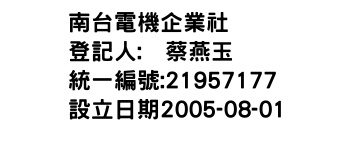 南台電機企業社
登記人:　蔡燕玉
統一編號:21957177
設立日期2005-08-01